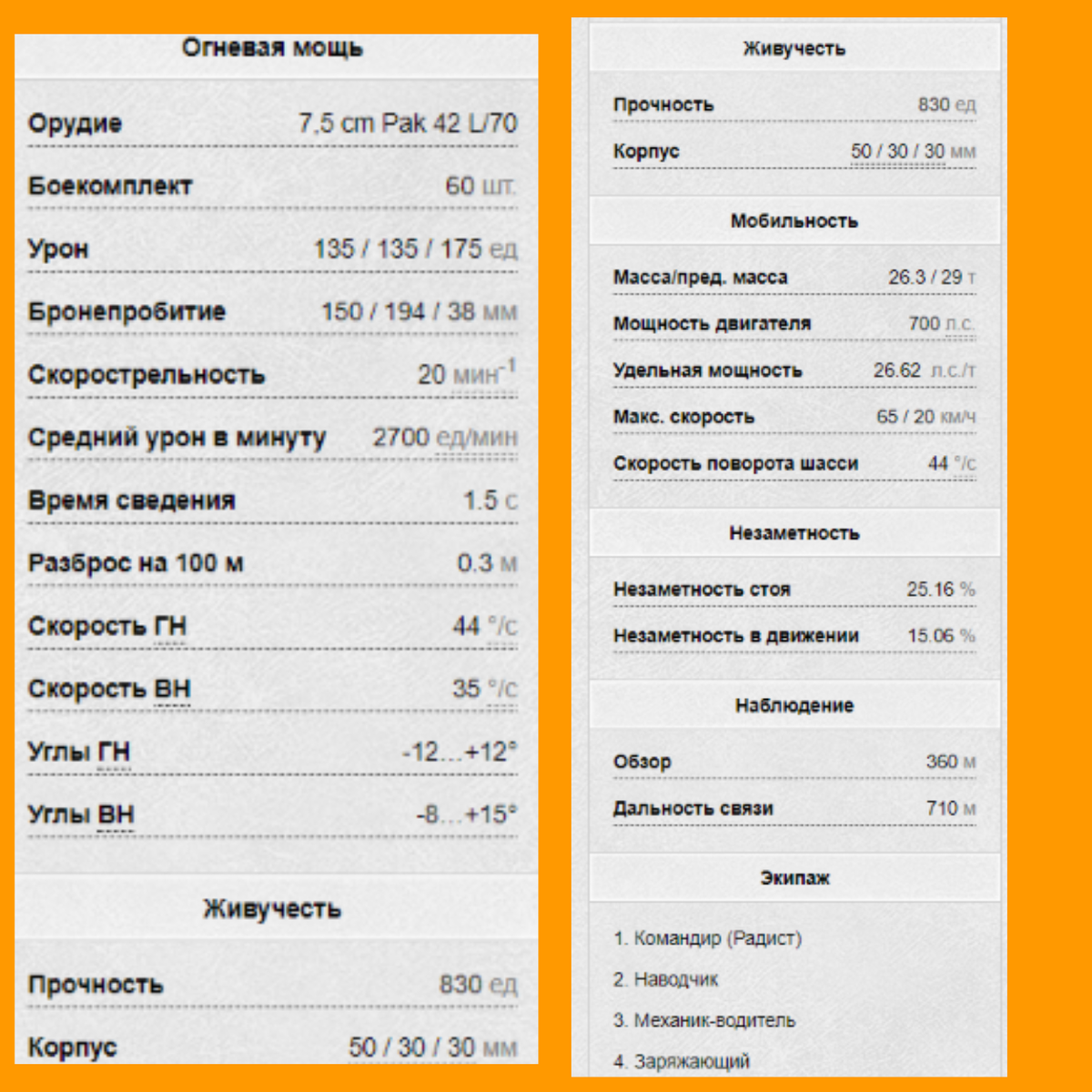 Огневая мощь

| | |
|---|---|
| Орудие | 7,5 cm Pak 42 L/70 |
| Боекомплект | 60 шт. |
| Урон | 135 / 135 / 175 ед |
| Бронепробитие | 150 / 194 / 38 мм |
| Скорострельность | 20 мин$^{-1}$ |
| Средний урон в минуту | 2700 ед/мин |
| Время сведения | 1.5 с |
| Разброс на 100 м | 0.3 м |
| Скорость ГН | 44 °/с |
| Скорость ВН | 35 °/с |
| Углы ГН | -12…+12° |
| Углы ВН | -8…+15° |

Живучесть

| | |
|---|---|
| Прочность | 830 ед |
| Корпус | 50 / 30 / 30 мм |

Живучесть

| | |
|---|---|
| Прочность | 830 ед |
| Корпус | 50 / 30 / 30 мм |

Мобильность

| | |
|---|---|
| Масса/пред. масса | 26.3 / 29 т |
| Мощность двигателя | 700 л.с. |
| Удельная мощность | 26.62 л.с./т |
| Макс. скорость | 65 / 20 км/ч |
| Скорость поворота шасси | 44 °/с |

Незаметность

| | |
|---|---|
| Незаметность стоя | 25.16 % |
| Незаметность в движении | 15.06 % |

Наблюдение

| | |
|---|---|
| Обзор | 360 м |
| Дальность связи | 710 м |

Экипаж

1. Командир (Радист)
2. Наводчик
3. Механик-водитель
4. Заряжающий